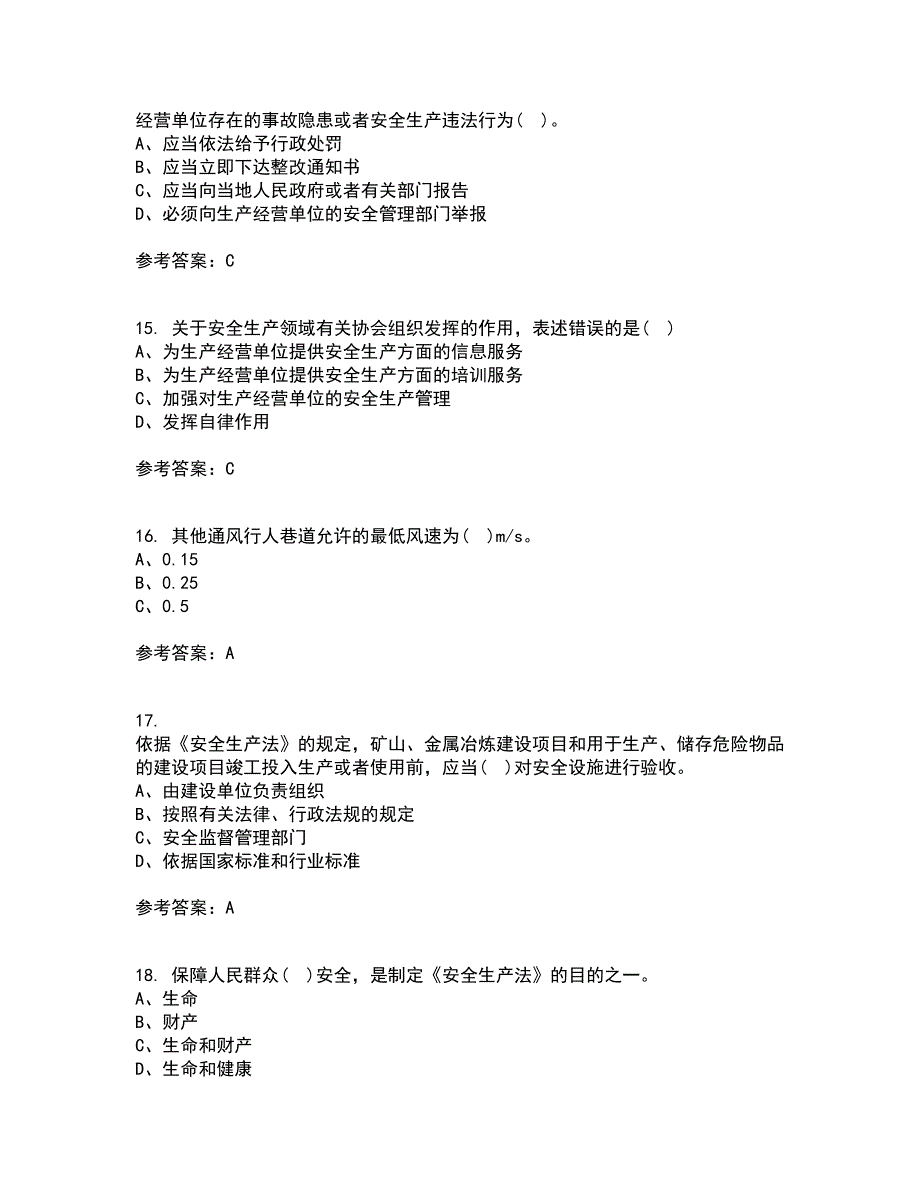 经营单位存在的事故隐患或者安全生产违法行为（ ）。
A、应当依法给予行政处罚
B、应当立即下达整改通知书
C、应当向当地人民政府或者有关部门报告
D、必须向生产经营单位的安全管理部门举报

参考答案：C

15. 关于安全生产领域有关协会组织发挥的作用，表述错误的是（ ）
A、为生产经营单位提供安全生产方面的信息服务
B、为生产经营单位提供安全生产方面的培训服务
C、加强对生产经营单位的安全生产管理
D、发挥自律作用

参考答案：C

16. 其他通风行人巷道允许的最低风速为（ ）m/s。
A、0.15
B、0.25
C、0.5

参考答案：A

17.
依据《安全生产法》的规定，矿山、金属冶炼建设项目和用于生产、储存危险物品的建设项目竣工投入生产或者使用前，应当（ ）对安全设施进行验收。
A、由建设单位负责组织
B、按照有关法律、行政法规的规定
C、安全监督管理部门
D、依据国家标准和行业标准

参考答案：A

18. 保障人民群众（ ）安全，是制定《安全生产法》的目的之一。
A、生命
B、财产
C、生命和财产
D、生命和健康